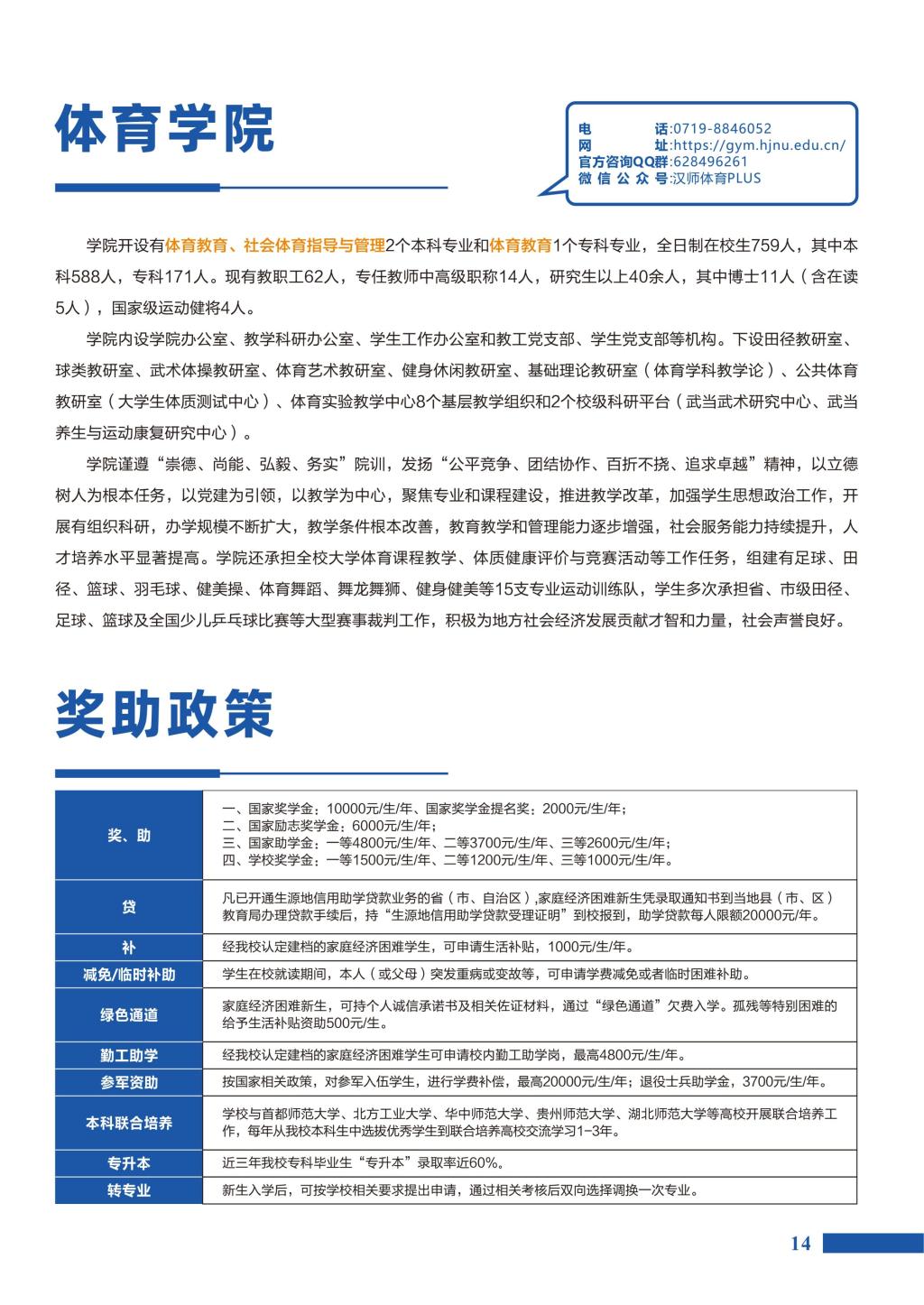 体育学院

电　　话:0719-8846052
网　　址:https://gym.hjnu.edu.cn/
官方咨询QQ群:628496261
微信公众号:汉师体育PLUS

学院开设有体育教育、社会体育指导与管理2个本科专业和体育教育1个专科专业，全日制在校生759人，其中本科588人，专科171人。现有教职工62人，专任教师中高级职称14人，研究生以上40余人，其中博士11人（含在读5人），国家级运动健将4人。

学院内设学院办公室、教学科研办公室、学生工作办公室和教工党支部、学生党支部等机构。下设田径教研室、球类教研室、武术体操教研室、体育艺术教研室、健身休闲教研室、基础理论教研室（体育学科教学论）、公共体育教研室（大学生体质测试中心）、体育实验教学中心8个基层教学组织和2个校级科研平台（武当武术研究中心、武当养生与运动康复研究中心）。

学院谨遵“崇德、尚能、弘毅、务实”院训，发扬“公平竞争、团结协作、百折不挠、追求卓越”精神，以立德树人为根本任务，以党建为引领，以教学为中心，聚焦专业和课程建设，推进教学改革，加强学生思想政治工作，开展有组织科研，办学规模不断扩大，教学条件根本改善，教育教学和管理能力逐步增强，社会服务能力持续提升，人才培养水平显著提高。学院还承担全校大学体育课程教学、体质健康评价与竞赛活动等工作任务，组建有足球、田径、篮球、羽毛球、健美操、体育舞蹈、舞龙舞狮、健身健美等15支专业运动训练队，学生多次承担省、市级田径、足球、篮球及全国少儿乒乓球比赛等大型赛事裁判工作，积极为地方社会经济发展贡献才智和力量，社会声誉良好。

奖助政策

| 奖、助 | 一、国家奖学金：10000元/生/年、国家奖学金提名奖：2000元/生/年；<br>二、国家励志奖学金：6000元/生/年；<br>三、国家助学金：一等4800元/生/年、二等3700元/生/年、三等2600元/生/年；<br>四、学校奖学金：一等1500元/生/年、二等1200元/生/年、三等1000元/生/年。 |
|---|---|
| 贷 | 凡已开通生源地信用助学贷款业务的省（市、自治区），家庭经济困难新生凭录取通知书到当地县（市、区）教育局办理贷款手续后，持“生源地信用助学贷款受理证明”到校报到，助学贷款每人限额20000元/年。 |
| 补 | 经我校认定建档的家庭经济困难学生，可申请生活补贴，1000元/生/年。 |
| 减免/临时补助 | 学生在校就读期间，本人（或父母）突发重病或变故等，可申请学费减免或者临时困难补助。 |
| 绿色通道 | 家庭经济困难新生，可持个人诚信承诺书及相关佐证材料，通过“绿色通道”欠费入学。孤残等特别困难的给予生活补贴资助500元/生。 |
| 勤工助学 | 经我校认定建档的家庭经济困难学生可申请校内勤工助学岗，最高4800元/生/年。 |
| 参军资助 | 按国家相关政策，对参军入伍学生，进行学费补偿，最高20000元/生/年；退役士兵助学金，3700元/生/年。 |
| 本科联合培养 | 学校与首都师范大学、北方工业大学、华中师范大学、贵州师范大学、湖北师范大学等高校开展联合培养工作，每年从我校本科生中选拔优秀学生到联合培养高校交流学习1-3年。 |
| 专升本 | 近三年我校专科毕业生“专升本”录取率近60%。 |
| 转专业 | 新生入学后，可按学校相关要求提出申请，通过相关考核后双向选择调换一次专业。 |

14